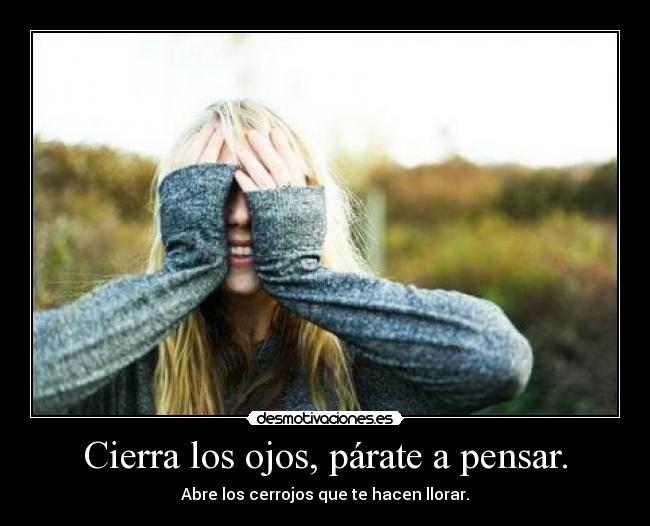 desmotivaciones.es

Cierra los ojos, párate a pensar.

Abre los cerrojos que te hacen llorar.